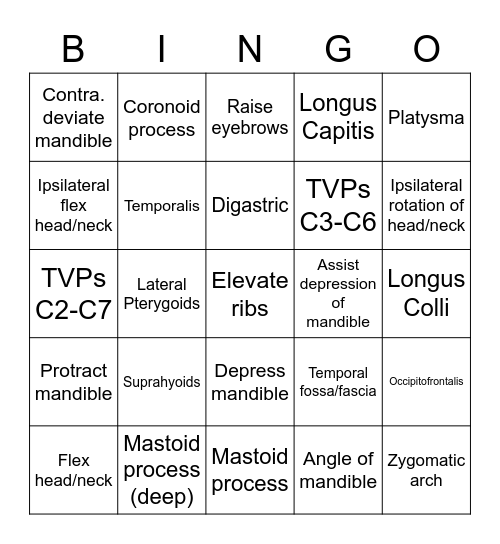 | B | I | N | G | O |
|---|---|---|---|---|
| Contra. deviate mandible | Coronoid process | Raise eyebrows | Longus Capitis | Platysma |
| Ipsilateral flex head/neck | Temporalis | Digastric | TVPs C3-C6 | Ipsilateral rotation of head/neck |
| TVPs C2-C7 | Lateral Pterygoids | Elevate ribs | Assist depression of mandible | Longus Colli |
| Protract mandible | Suprahyoids | Depress mandible | Temporal fossa/fascia | Occipitofrontalis |
| Flex head/neck | Mastoid process (deep) | Mastoid process | Angle of mandible | Zygomatic arch |